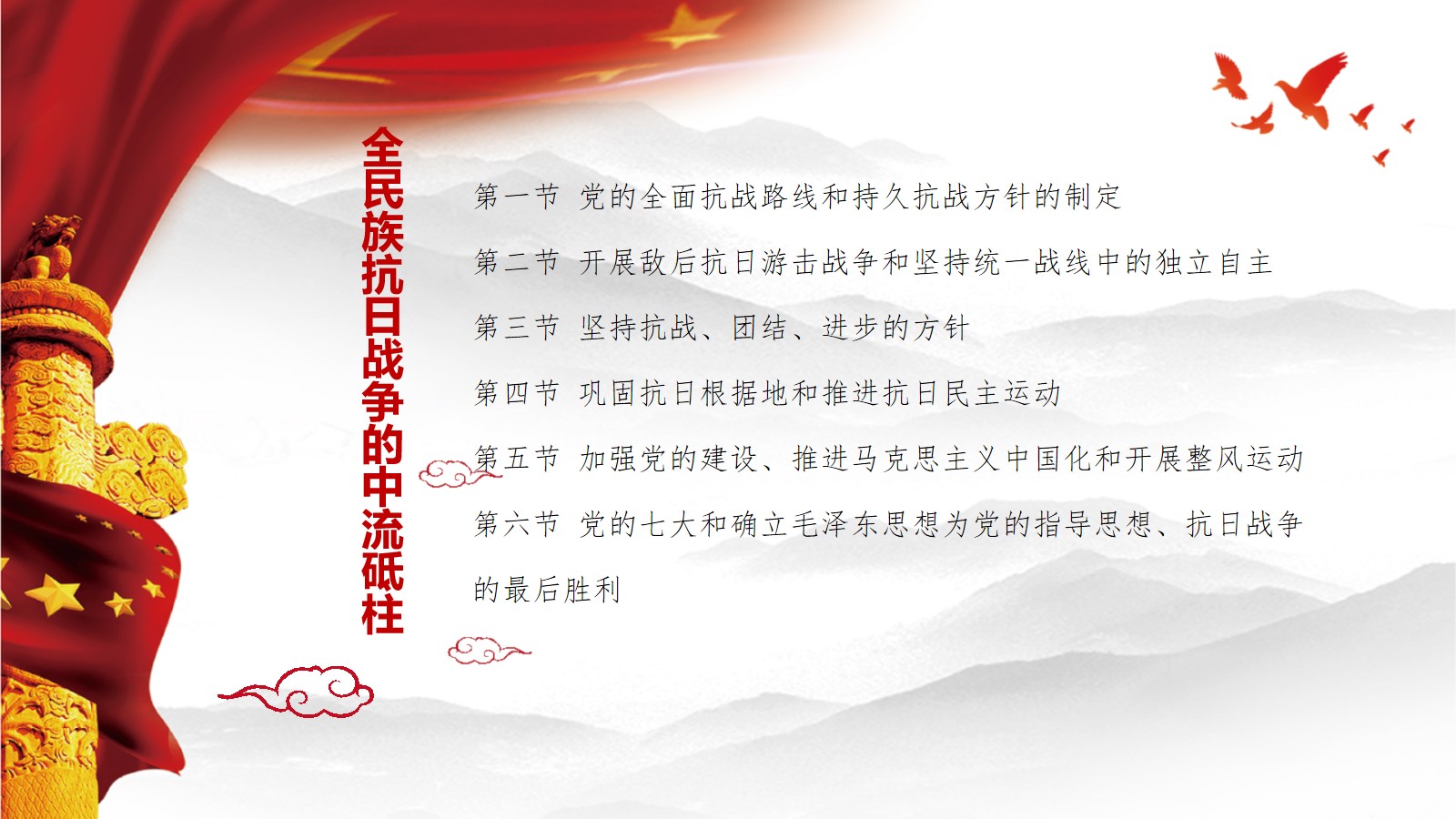 全民族抗日战争的中流砥柱

第一节 党的全面抗战路线和持久抗战方针的制定

第二节 开展敌后抗日游击战争和坚持统一战线中的独立自主

第三节 坚持抗战、团结、进步的方针

第四节 巩固抗日根据地和推进抗日民主运动

第五节 加强党的建设、推进马克思主义中国化和开展整风运动

第六节 党的七大和确立毛泽东思想为党的指导思想、抗日战争的最后胜利